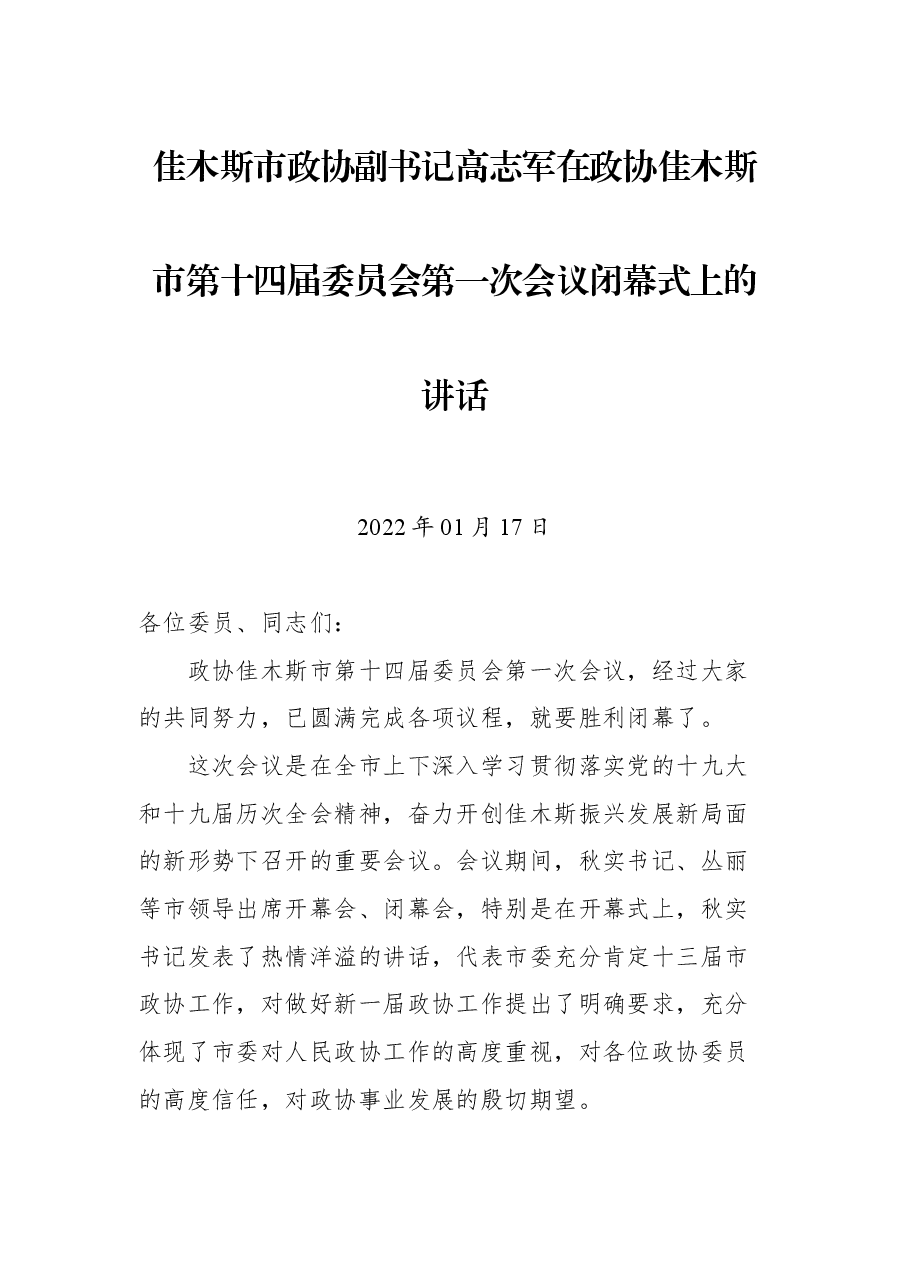 佳木斯市政协副书记高志军在政协佳木斯市第十四届委员会第一次会议闭幕式上的讲话

2022年01月17日

各位委员、同志们：

政协佳木斯市第十四届委员会第一次会议，经过大家的共同努力，已圆满完成各项议程，就要胜利闭幕了。

这次会议是在全市上下深入学习贯彻落实党的十九大和十九届历次全会精神，奋力开创佳木斯振兴发展新局面的新形势下召开的重要会议。会议期间，秋实书记、丛丽等市领导出席开幕会、闭幕会，特别是在开幕式上，秋实书记发表了热情洋溢的讲话，代表市委充分肯定十三届市政协工作，对做好新一届政协工作提出了明确要求，充分体现了市委对人民政协工作的高度重视，对各位政协委员的高度信任，对政协事业发展的殷切期望。